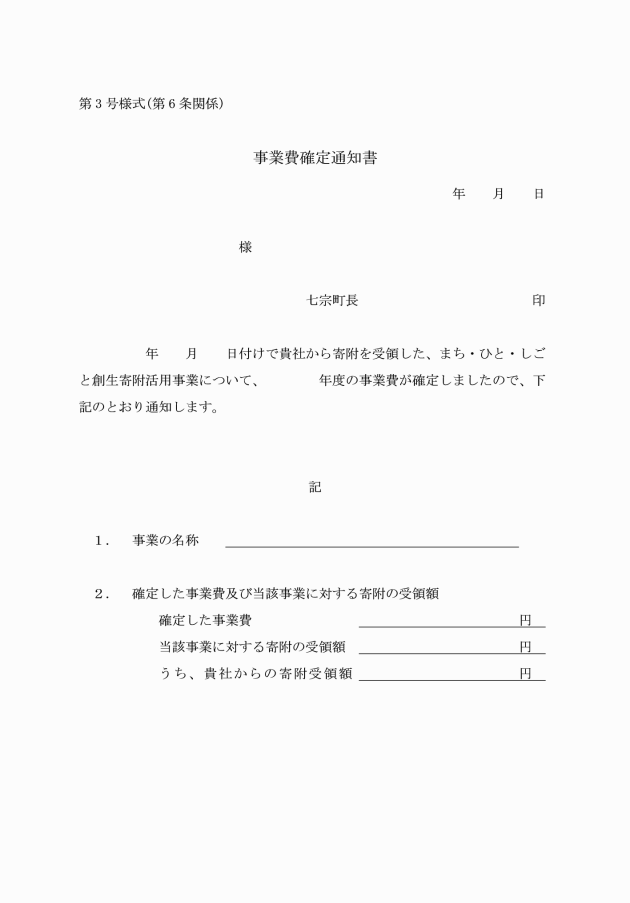 第３号様式(第６条関係)

事業費確定通知書

年　　月　　日

様

七宗町長　　　　　　　　　　　　印

年　　月　　日付けで貴社から寄附を受領した、まち・ひと・しごと創生寄附活用事業について、　　　　年度の事業費が確定しましたので、下記のとおり通知します。

記

１．　事業の名称

２．　確定した事業費及び当該事業に対する寄附の受領額

確定した事業費　　　　　　　　　　　　円

当該事業に対する寄附の受領額　　　　　円

うち、貴社からの寄附受領額　　　　　　円